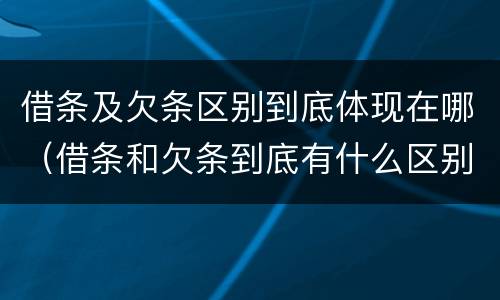 借条及欠条区别到底体现在哪（借条和欠条到底有什么区别